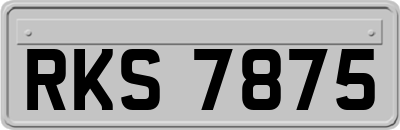 RKS 7875